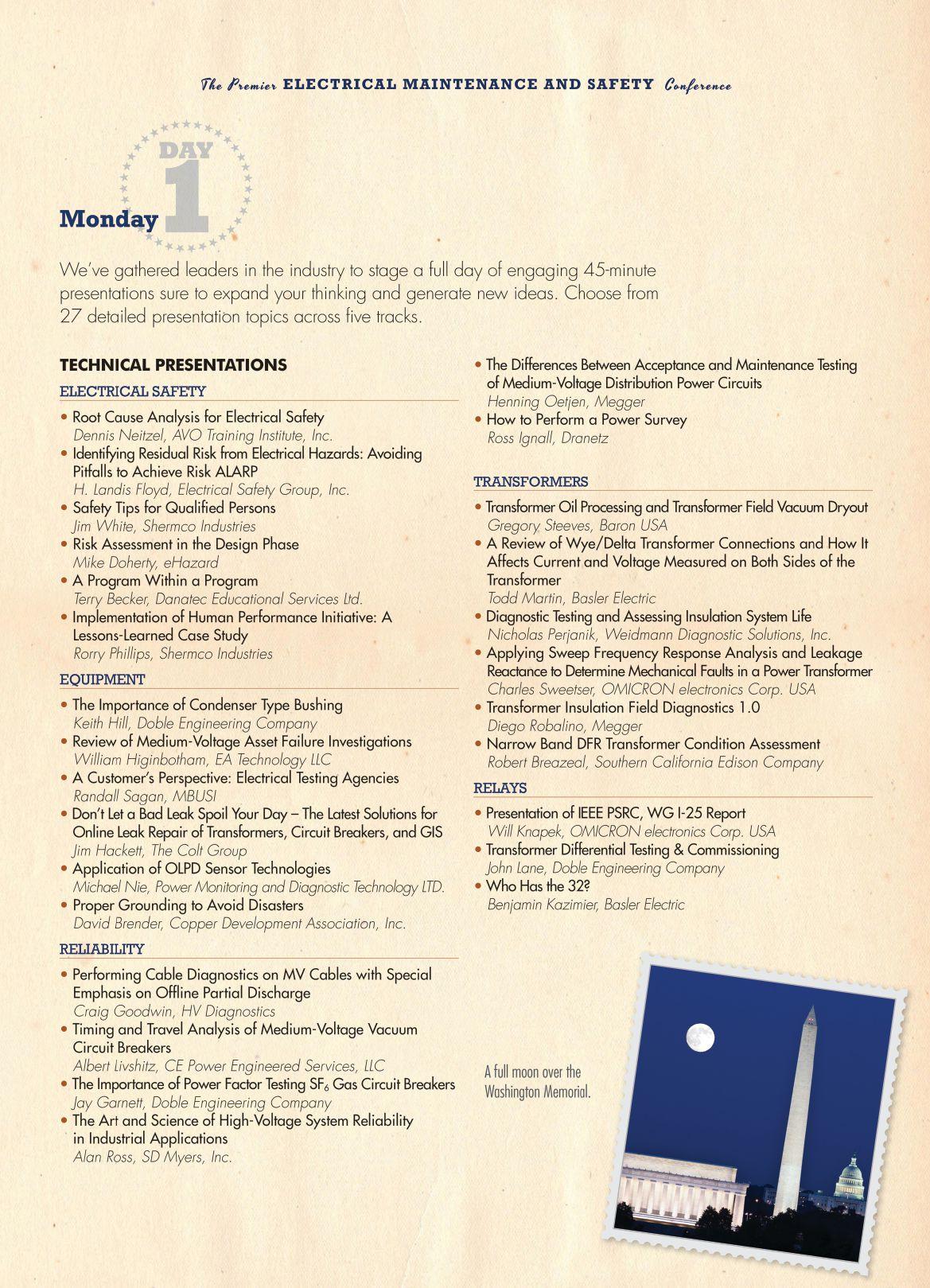 The Premier ELECTRICAL MAINTENANCE AND SAFETY Conference

DAY
1
Monday

We've gathered leaders in the industry to stage a full day of engaging 45-minute presentations sure to expand your thinking and generate new ideas. Choose from 27 detailed presentation topics across five tracks.

TECHNICAL PRESENTATIONS

ELECTRICAL SAFETY

• Root Cause Analysis for Electrical Safety
Dennis Neitzel, AVO Training Institute, Inc.
• Identifying Residual Risk from Electrical Hazards: Avoiding Pitfalls to Achieve Risk ALARP
H. Landis Floyd, Electrical Safety Group, Inc.
• Safety Tips for Qualified Persons
Jim White, Shermco Industries
• Risk Assessment in the Design Phase
Mike Doherty, eHazard
• A Program Within a Program
Terry Becker, Danatec Educational Services Ltd.
• Implementation of Human Performance Initiative: A Lessons-Learned Case Study
Rorry Phillips, Shermco Industries

EQUIPMENT

• The Importance of Condenser Type Bushing
Keith Hill, Doble Engineering Company
• Review of Medium-Voltage Asset Failure Investigations
William Higinbotham, EA Technology LLC
• A Customer's Perspective: Electrical Testing Agencies
Randall Sagan, MBUSI
• Don't Let a Bad Leak Spoil Your Day – The Latest Solutions for Online Leak Repair of Transformers, Circuit Breakers, and GIS
Jim Hackett, The Colt Group
• Application of OLPD Sensor Technologies
Michael Nie, Power Monitoring and Diagnostic Technology LTD.
• Proper Grounding to Avoid Disasters
David Brender, Copper Development Association, Inc.

RELIABILITY

• Performing Cable Diagnostics on MV Cables with Special Emphasis on Offline Partial Discharge
Craig Goodwin, HV Diagnostics
• Timing and Travel Analysis of Medium-Voltage Vacuum Circuit Breakers
Albert Livshitz, CE Power Engineered Services, LLC
• The Importance of Power Factor Testing $SF_6$ Gas Circuit Breakers
Jay Garnett, Doble Engineering Company
• The Art and Science of High-Voltage System Reliability in Industrial Applications
Alan Ross, SD Myers, Inc.

• The Differences Between Acceptance and Maintenance Testing of Medium-Voltage Distribution Power Circuits
Henning Oetjen, Megger
• How to Perform a Power Survey
Ross Ignall, Dranetz

TRANSFORMERS

• Transformer Oil Processing and Transformer Field Vacuum Dryout
Gregory Steeves, Baron USA
• A Review of Wye/Delta Transformer Connections and How It Affects Current and Voltage Measured on Both Sides of the Transformer
Todd Martin, Basler Electric
• Diagnostic Testing and Assessing Insulation System Life
Nicholas Perjanik, Weidmann Diagnostic Solutions, Inc.
• Applying Sweep Frequency Response Analysis and Leakage Reactance to Determine Mechanical Faults in a Power Transformer
Charles Sweetser, OMICRON electronics Corp. USA
• Transformer Insulation Field Diagnostics 1.0
Diego Robalino, Megger
• Narrow Band DFR Transformer Condition Assessment
Robert Breazeal, Southern California Edison Company

RELAYS

• Presentation of IEEE PSRC, WG I-25 Report
Will Knapek, OMICRON electronics Corp. USA
• Transformer Differential Testing & Commissioning
John Lane, Doble Engineering Company
• Who Has the 32?
Benjamin Kazimier, Basler Electric

A full moon over the Washington Memorial.